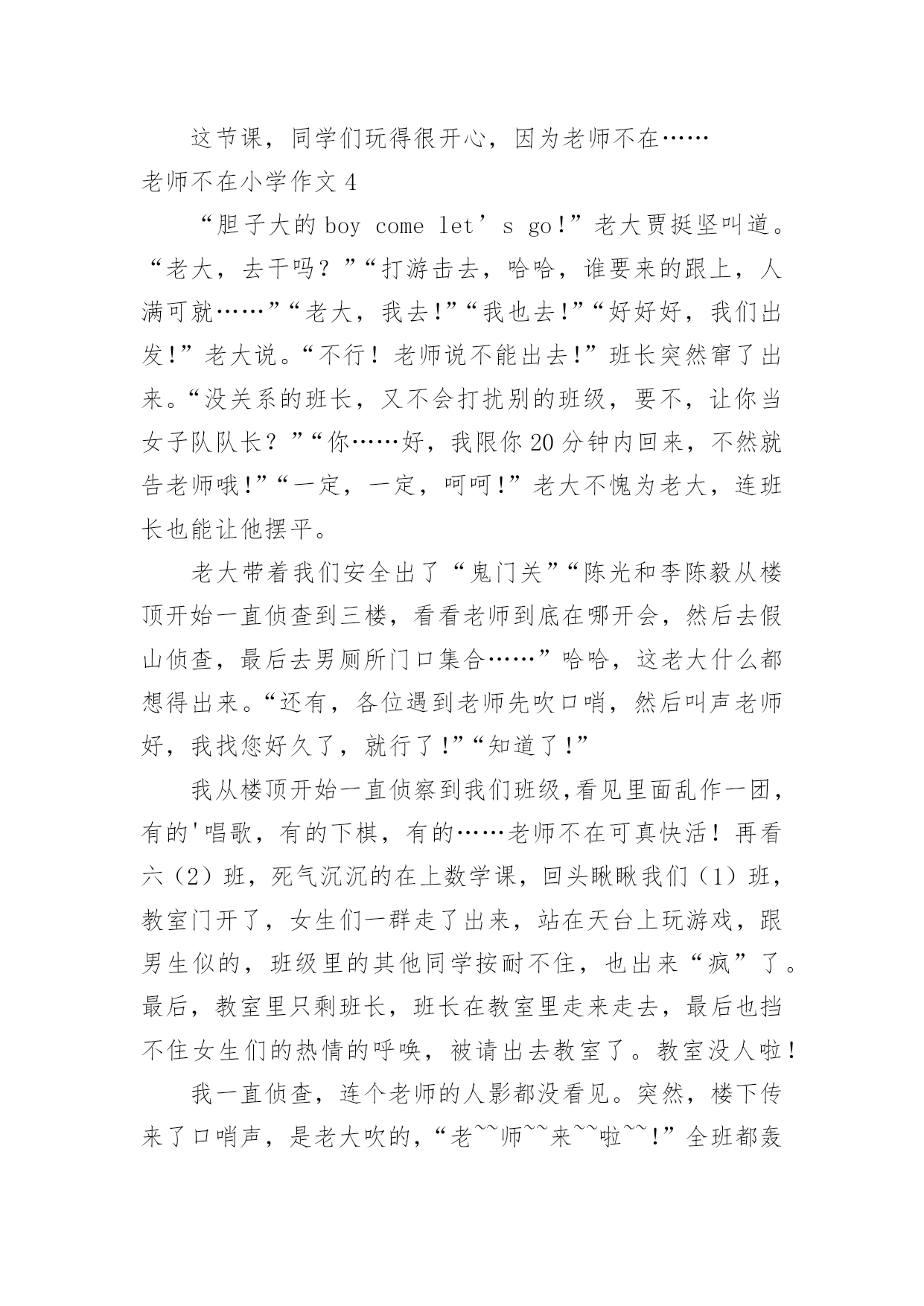 这节课，同学们玩得很开心，因为老师不在……

老师不在小学作文 4

“胆子大的 boy come let’s go!”老大贾挺坚叫道。“老大，去干吗？”“打游击去，哈哈，谁要来的跟上，人满可就……”“老大，我去!”“我也去!”“好好好，我们出发!”老大说。“不行！老师说不能出去!”班长突然窜了出来。“没关系的班长，又不会打扰别的班级，要不，让你当女子队队长？”“你……好，我限你 20 分钟内回来，不然就告老师哦!”“一定，一定，呵呵!”老大不愧为老大，连班长也能让他摆平。

老大带着我们安全出了“鬼门关”“陈光和李陈毅从楼顶开始一直侦查到三楼，看看老师到底在哪开会，然后去假山侦查，最后去男厕所门口集合……”哈哈，这老大什么都想得出来。“还有，各位遇到老师先吹口哨，然后叫声老师好，我找您好久了，就行了!”“知道了!”

我从楼顶开始一直侦察到我们班级,看见里面乱作一团，有的'唱歌，有的下棋，有的……老师不在可真快活！再看六（2）班，死气沉沉的在上数学课，回头瞅瞅我们（1）班，教室门开了，女生们一群走了出来，站在天台上玩游戏，跟男生似的，班级里的其他同学按耐不住，也出来“疯”了。最后，教室里只剩班长，班长在教室里走来走去，最后也挡不住女生们的热情的呼唤，被请出去教室了。教室没人啦！

我一直侦查，连个老师的人影都没看见。突然，楼下传来了口哨声，是老大吹的，“老~~师~~来~~啦~~!”全班都轰